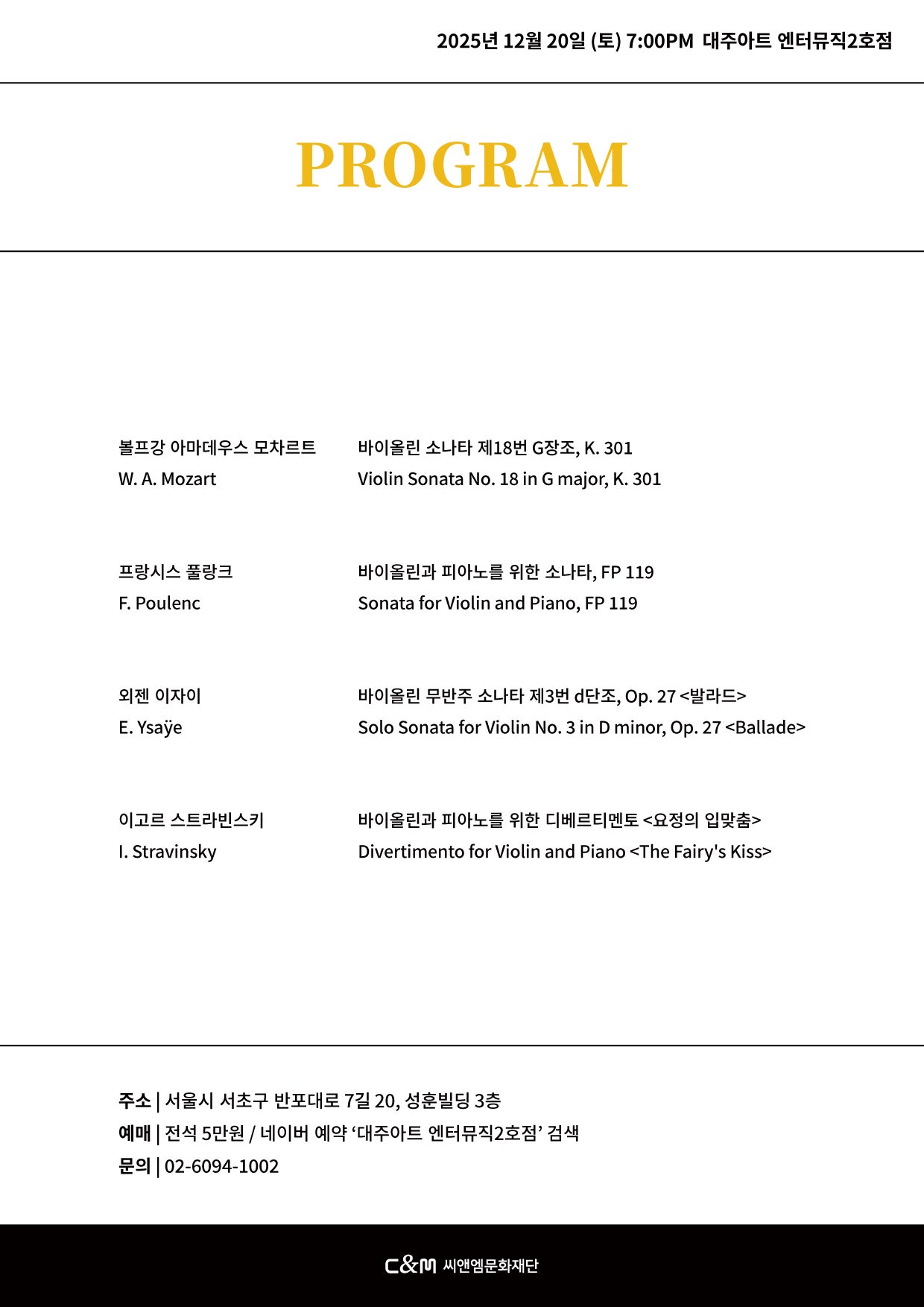 2025년 12월 20일 (토) 7:00PM 대주아트 엔터뮤직2호점

PROGRAM

볼프강 아마데우스 모차르트
W. A. Mozart

바이올린 소나타 제18번 G장조, K. 301
Violin Sonata No. 18 in G major, K. 301

프랑시스 풀랑크
F. Poulenc

바이올린과 피아노를 위한 소나타, FP 119
Sonata for Violin and Piano, FP 119

외젠 이자이
E. Ysaÿe

바이올린 무반주 소나타 제3번 d단조, Op. 27 <발라드>
Solo Sonata for Violin No. 3 in D minor, Op. 27 <Ballade>

이고르 스트라빈스키
I. Stravinsky

바이올린과 피아노를 위한 디베르티멘토 <요정의 입맞춤>
Divertimento for Violin and Piano <The Fairy's Kiss>

주소 | 서울시 서초구 반포대로 7길 20, 성훈빌딩 3층
예매 | 전석 5만원 / 네이버 예약 '대주아트 엔터뮤직2호점' 검색
문의 | 02-6094-1002

C&M 씨앤엠문화재단